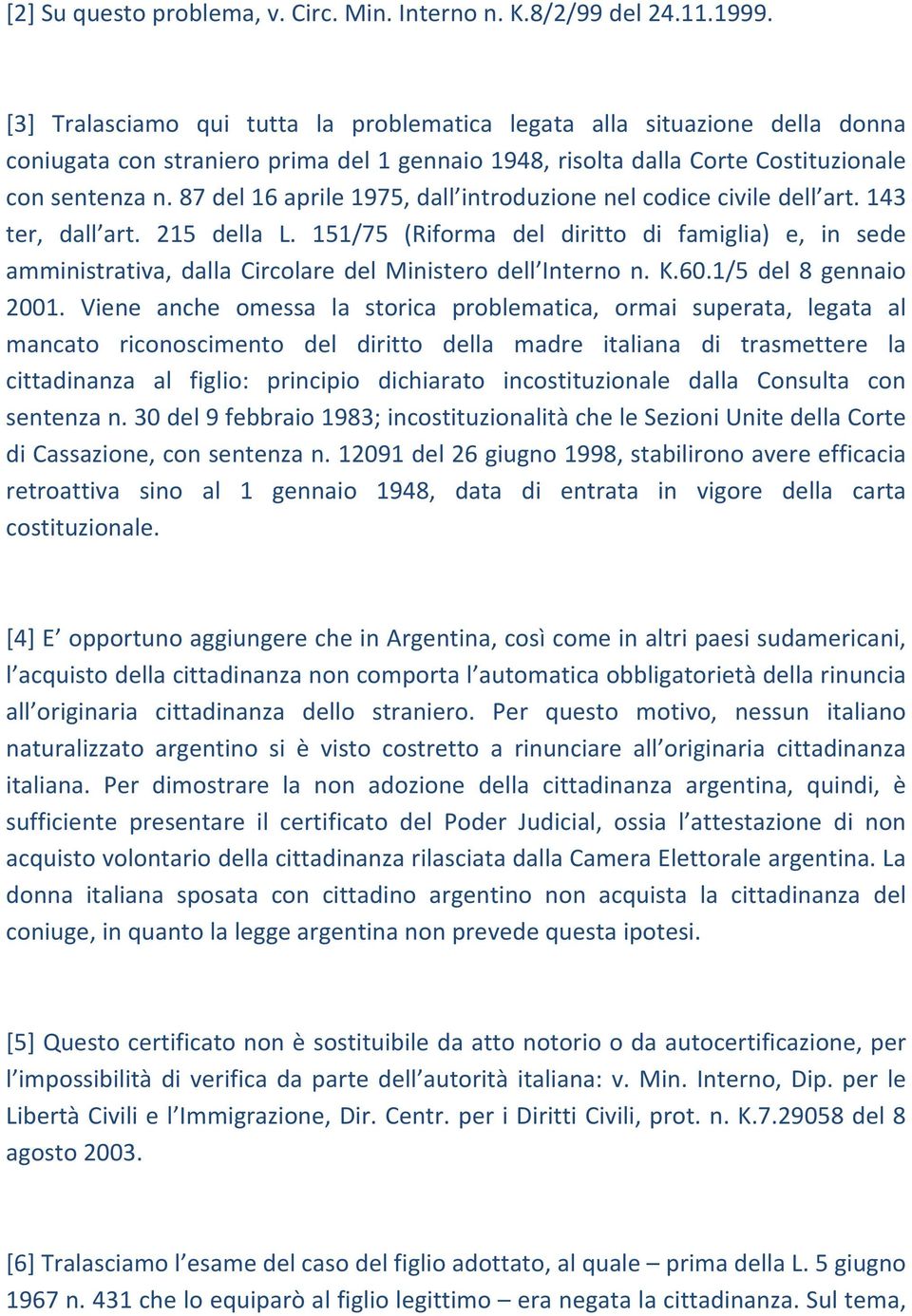 [2] Su questo problema, v. Circ. Min. Interno n. K.8/2/99 del 24.11.1999.

[3] Tralasciamo qui tutta la problematica legata alla situazione della donna coniugata con straniero prima del 1 gennaio 1948, risolta dalla Corte Costituzionale con sentenza n. 87 del 16 aprile 1975, dall'introduzione nel codice civile dell'art. 143 ter, dall'art. 215 della L. 151/75 (Riforma del diritto di famiglia) e, in sede amministrativa, dalla Circolare del Ministero dell'Interno n. K.60.1/5 del 8 gennaio 2001. Viene anche omessa la storica problematica, ormai superata, legata al mancato riconoscimento del diritto della madre italiana di trasmettere la cittadinanza al figlio: principio dichiarato incostituzionale dalla Consulta con sentenza n. 30 del 9 febbraio 1983; incostituzionalità che le Sezioni Unite della Corte di Cassazione, con sentenza n. 12091 del 26 giugno 1998, stabilirono avere efficacia retroattiva sino al 1 gennaio 1948, data di entrata in vigore della carta costituzionale.

[4] E' opportuno aggiungere che in Argentina, così come in altri paesi sudamericani, l'acquisto della cittadinanza non comporta l'automatica obbligatorietà della rinuncia all'originaria cittadinanza dello straniero. Per questo motivo, nessun italiano naturalizzato argentino si è visto costretto a rinunciare all'originaria cittadinanza italiana. Per dimostrare la non adozione della cittadinanza argentina, quindi, è sufficiente presentare il certificato del Poder Judicial, ossia l'attestazione di non acquisto volontario della cittadinanza rilasciata dalla Camera Elettorale argentina. La donna italiana sposata con cittadino argentino non acquista la cittadinanza del coniuge, in quanto la legge argentina non prevede questa ipotesi.

[5] Questo certificato non è sostituibile da atto notorio o da autocertificazione, per l'impossibilità di verifica da parte dell'autorità italiana: v. Min. Interno, Dip. per le Libertà Civili e l'Immigrazione, Dir. Centr. per i Diritti Civili, prot. n. K.7.29058 del 8 agosto 2003.

[6] Tralasciamo l'esame del caso del figlio adottato, al quale – prima della L. 5 giugno 1967 n. 431 che lo equiparò al figlio legittimo – era negata la cittadinanza. Sul tema,